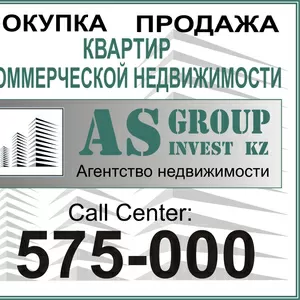 ОКУПКА ПРОДАЖА
КВАРТИР
ОММЕРЧЕСКОЙ НЕДВИЖИМОСТИ

AS GROUP INVEST KZ
Агентство недвижимости

Call Center:
575-000